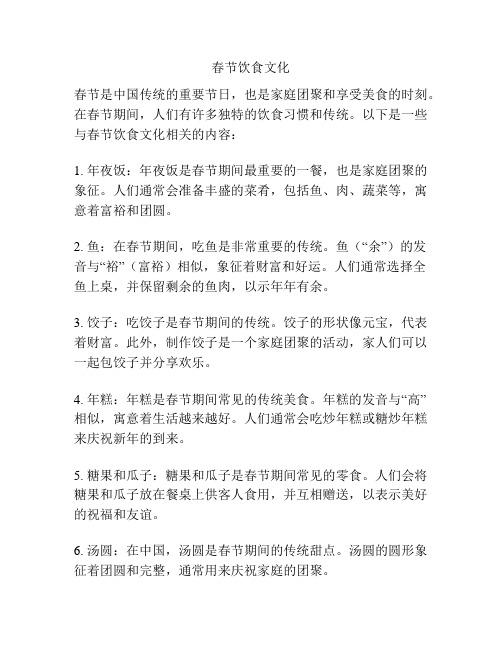 春节饮食文化

春节是中国传统的重要节日，也是家庭团聚和享受美食的时刻。在春节期间，人们有许多独特的饮食习惯和传统。以下是一些与春节饮食文化相关的内容：

1. 年夜饭：年夜饭是春节期间最重要的一餐，也是家庭团聚的象征。人们通常会准备丰盛的菜肴，包括鱼、肉、蔬菜等，寓意着富裕和团圆。

2. 鱼：在春节期间，吃鱼是非常重要的传统。鱼（“余”）的发音与“裕”（富裕）相似，象征着财富和好运。人们通常选择全鱼上桌，并保留剩余的鱼肉，以示年年有余。

3. 饺子：吃饺子是春节期间的传统。饺子的形状像元宝，代表着财富。此外，制作饺子是一个家庭团聚的活动，家人们可以一起包饺子并分享欢乐。

4. 年糕：年糕是春节期间常见的传统美食。年糕的发音与“高”相似，寓意着生活越来越好。人们通常会吃炒年糕或糖炒年糕来庆祝新年的到来。

5. 糖果和瓜子：糖果和瓜子是春节期间常见的零食。人们会将糖果和瓜子放在餐桌上供客人食用，并互相赠送，以表示美好的祝福和友谊。

6. 汤圆：在中国，汤圆是春节期间的传统甜点。汤圆的圆形象征着团圆和完整，通常用来庆祝家庭的团聚。